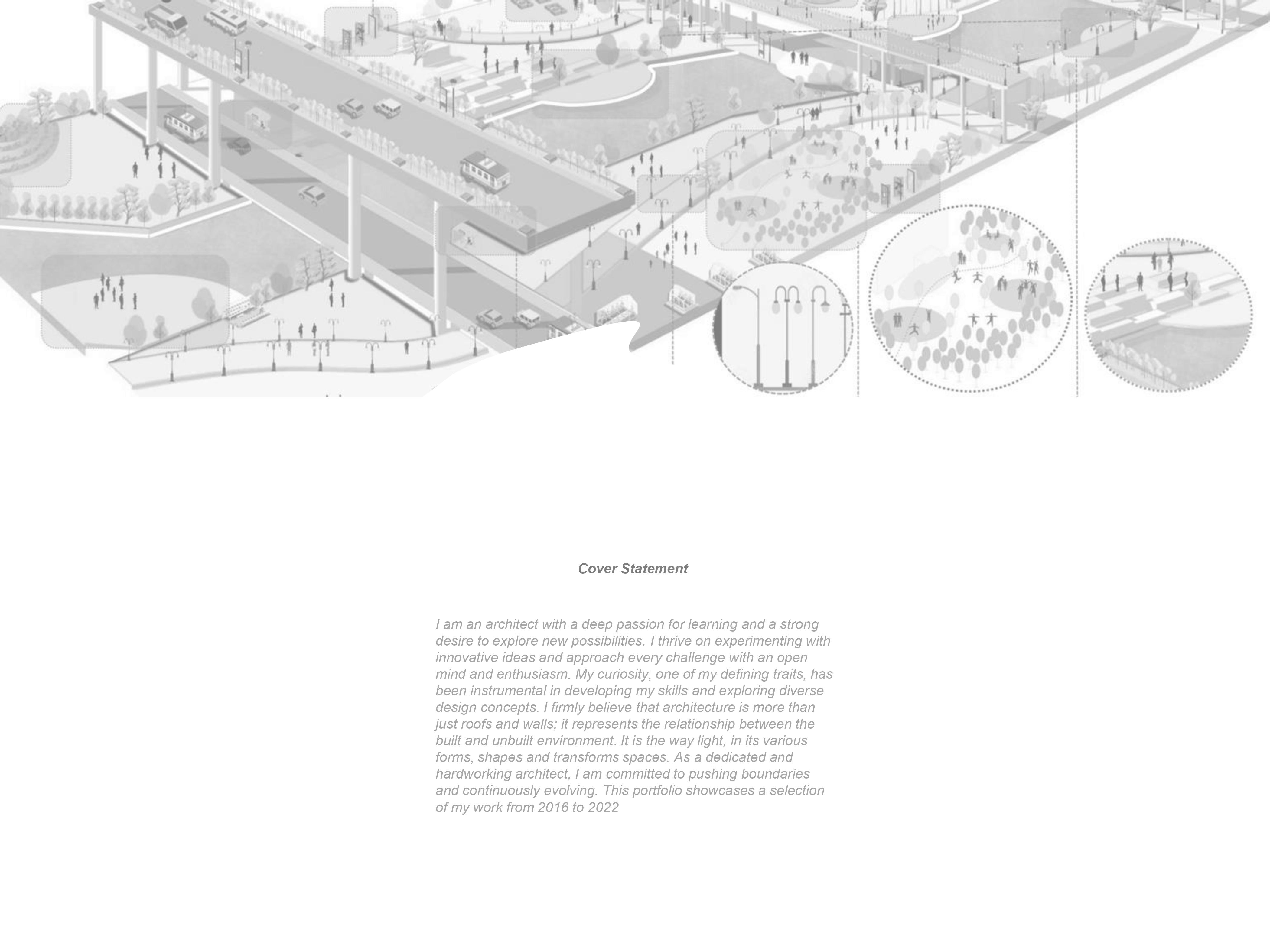 Cover Statement

I am an architect with a deep passion for learning and a strong desire to explore new possibilities. I thrive on experimenting with innovative ideas and approach every challenge with an open mind and enthusiasm. My curiosity, one of my defining traits, has been instrumental in developing my skills and exploring diverse design concepts. I firmly believe that architecture is more than just roofs and walls; it represents the relationship between the built and unbuilt environment. It is the way light, in its various forms, shapes and transforms spaces. As a dedicated and hardworking architect, I am committed to pushing boundaries and continuously evolving. This portfolio showcases a selection of my work from 2016 to 2022